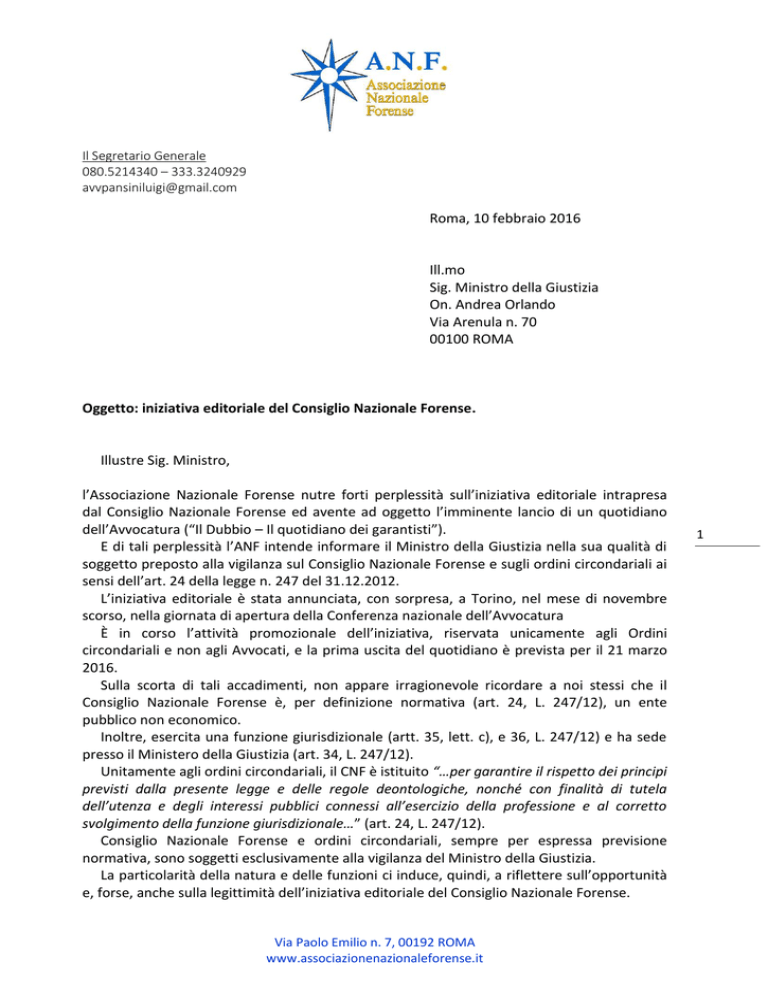 A.N.F.
Associazione
Nazionale
Forense

Il Segretario Generale
080.5214340 – 333.3240929
avvpansiniluigi@gmail.com

Roma, 10 febbraio 2016

Ill.mo
Sig. Ministro della Giustizia
On. Andrea Orlando
Via Arenula n. 70
00100 ROMA

Oggetto: iniziativa editoriale del Consiglio Nazionale Forense.

Illustre Sig. Ministro,

l'Associazione Nazionale Forense nutre forti perplessità sull'iniziativa editoriale intrapresa dal Consiglio Nazionale Forense ed avente ad oggetto l'imminente lancio di un quotidiano dell'Avvocatura ("Il Dubbio – Il quotidiano dei garantisti").

E di tali perplessità l'ANF intende informare il Ministro della Giustizia nella sua qualità di soggetto preposto alla vigilanza sul Consiglio Nazionale Forense e sugli ordini circondariali ai sensi dell'art. 24 della legge n. 247 del 31.12.2012.

L'iniziativa editoriale è stata annunciata, con sorpresa, a Torino, nel mese di novembre scorso, nella giornata di apertura della Conferenza nazionale dell'Avvocatura

È in corso l'attività promozionale dell'iniziativa, riservata unicamente agli Ordini circondariali e non agli Avvocati, e la prima uscita del quotidiano è prevista per il 21 marzo 2016.

Sulla scorta di tali accadimenti, non appare irragionevole ricordare a noi stessi che il Consiglio Nazionale Forense è, per definizione normativa (art. 24, L. 247/12), un ente pubblico non economico.

Inoltre, esercita una funzione giurisdizionale (artt. 35, lett. c), e 36, L. 247/12) e ha sede presso il Ministero della Giustizia (art. 34, L. 247/12).

Unitamente agli ordini circondariali, il CNF è istituito "…per garantire il rispetto dei principi previsti dalla presente legge e delle regole deontologiche, nonché con finalità di tutela dell'utenza e degli interessi pubblici connessi all'esercizio della professione e al corretto svolgimento della funzione giurisdizionale…" (art. 24, L. 247/12).

Consiglio Nazionale Forense e ordini circondariali, sempre per espressa previsione normativa, sono soggetti esclusivamente alla vigilanza del Ministro della Giustizia.

La particolarità della natura e delle funzioni ci induce, quindi, a riflettere sull'opportunità e, forse, anche sulla legittimità dell'iniziativa editoriale del Consiglio Nazionale Forense.

1

Via Paolo Emilio n. 7, 00192 ROMA
www.associazionenazionaleforense.it